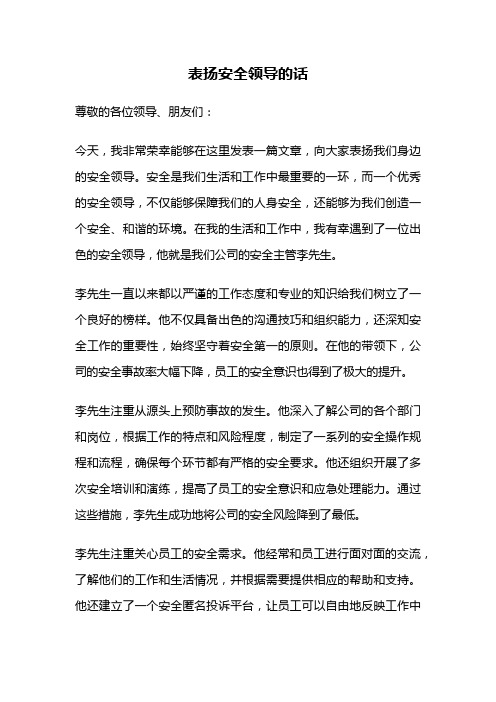 表扬安全领导的话

尊敬的各位领导、朋友们：

今天，我非常荣幸能够在这里发表一篇文章，向大家表扬我们身边的安全领导。安全是我们生活和工作中最重要的一环，而一个优秀的安全领导，不仅能够保障我们的人身安全，还能够为我们创造一个安全、和谐的环境。在我的生活和工作中，我有幸遇到了一位出色的安全领导，他就是我们公司的安全主管李先生。

李先生一直以来都以严谨的工作态度和专业的知识给我们树立了一个良好的榜样。他不仅具备出色的沟通技巧和组织能力，还深知安全工作的重要性，始终坚守着安全第一的原则。在他的带领下，公司的安全事故率大幅下降，员工的安全意识也得到了极大的提升。

李先生注重从源头上预防事故的发生。他深入了解公司的各个部门和岗位，根据工作的特点和风险程度，制定了一系列的安全操作规程和流程，确保每个环节都有严格的安全要求。他还组织开展了多次安全培训和演练，提高了员工的安全意识和应急处理能力。通过这些措施，李先生成功地将公司的安全风险降到了最低。

李先生注重关心员工的安全需求。他经常和员工进行面对面的交流，了解他们的工作和生活情况，并根据需要提供相应的帮助和支持。他还建立了一个安全匿名投诉平台，让员工可以自由地反映工作中